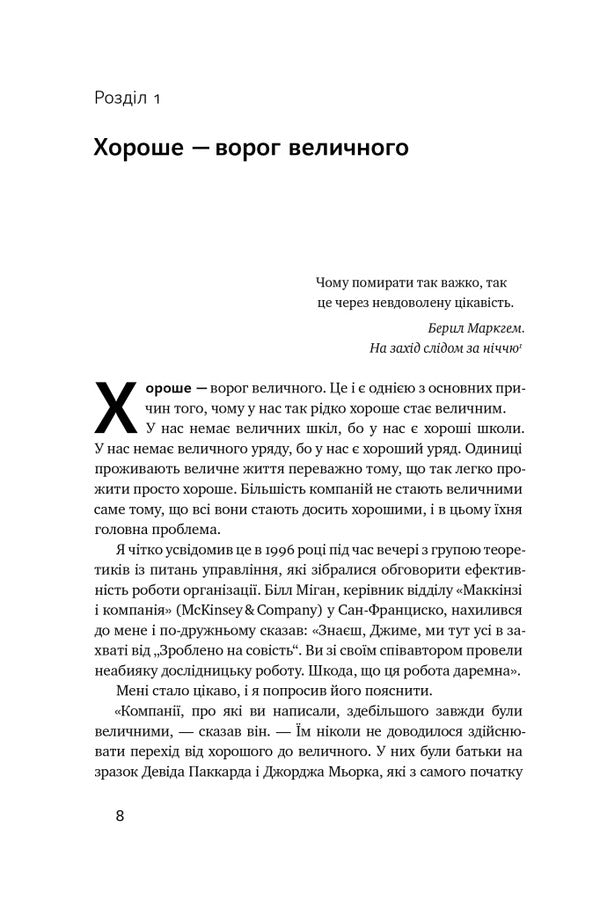 Розділ 1

Хороше — ворог величного

Чому помирати так важко, так це через невдоволену цікавість.

Берил Маркгем.
На захід слідом за ніччю$^1$

Хороше — ворог величного. Це і є однією з основних причин того, чому у нас так рідко хороше стає величним. У нас немає величних шкіл, бо у нас є хороші школи. У нас немає величного уряду, бо у нас є хороший уряд. Одиниці проживають величне життя переважно тому, що так легко прожити просто хороше. Більшість компаній не стають величними саме тому, що всі вони стають досить хорошими, і в цьому їхня головна проблема.

Я чітко усвідомив це в 1996 році під час вечері з групою теоретиків із питань управління, які зібралися обговорити ефективність роботи організації. Білл Міган, керівник відділу «Маккінзі і компанія» (McKinsey & Company) у Сан-Франциско, нахилився до мене і по-дружньому сказав: «Знаєш, Джиме, ми тут усі в захваті від „Зроблено на совість". Ви зі своїм співавтором провели неабияку дослідницьку роботу. Шкода, що ця робота даремна».

Мені стало цікаво, і я попросив його пояснити.

«Компанії, про які ви написали, здебільшого завжди були величними, — сказав він. — Їм ніколи не доводилося здійснювати перехід від хорошого до величного. У них були батьки на зразок Девіда Паккарда і Джорджа Мьорка, які з самого початку

8